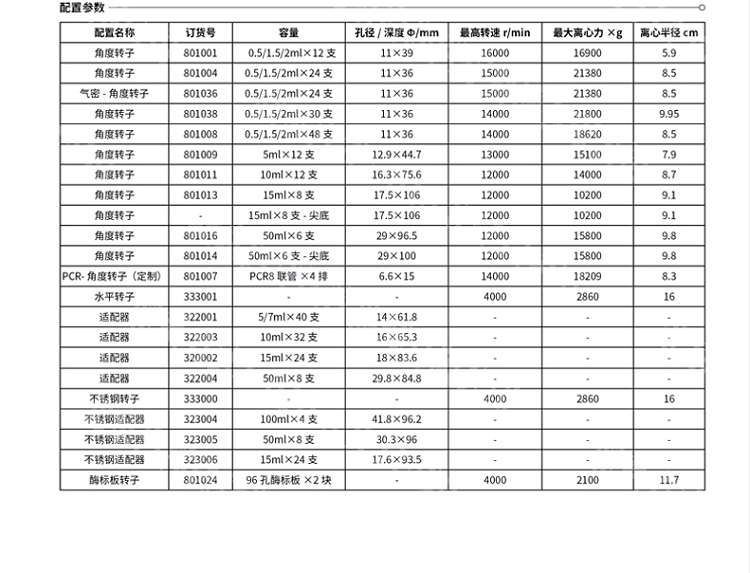 配置参数

| 配置名称 | 订货号 | 容量 | 孔径 / 深度 Φ/mm | 最高转速 r/min | 最大离心力 ×g | 离心半径 cm |
|---|---|---|---|---|---|---|
| 角度转子 | 801001 | 0.5/1.5/2ml×12 支 | 11×39 | 16000 | 16900 | 5.9 |
| 角度转子 | 801004 | 0.5/1.5/2ml×24 支 | 11×36 | 15000 | 21380 | 8.5 |
| 气密 - 角度转子 | 801036 | 0.5/1.5/2ml×24 支 | 11×36 | 15000 | 21380 | 8.5 |
| 角度转子 | 801038 | 0.5/1.5/2ml×30 支 | 11×36 | 14000 | 21800 | 9.95 |
| 角度转子 | 801008 | 0.5/1.5/2ml×48 支 | 11×36 | 14000 | 18620 | 8.5 |
| 角度转子 | 801009 | 5ml×12 支 | 12.9×44.7 | 13000 | 15100 | 7.9 |
| 角度转子 | 801011 | 10ml×12 支 | 16.3×75.6 | 12000 | 14000 | 8.7 |
| 角度转子 | 801013 | 15ml×8 支 | 17.5×106 | 12000 | 10200 | 9.1 |
| 角度转子 | - | 15ml×8 支 - 尖底 | 17.5×106 | 12000 | 10200 | 9.1 |
| 角度转子 | 801016 | 50ml×6 支 | 29×96.5 | 12000 | 15800 | 9.8 |
| 角度转子 | 801014 | 50ml×6 支 - 尖底 | 29×100 | 12000 | 15800 | 9.8 |
| PCR- 角度转子（定制） | 801007 | PCR8 联管 ×4 排 | 6.6×15 | 14000 | 18209 | 8.3 |
| 水平转子 | 333001 | - | - | 4000 | 2860 | 16 |
| 适配器 | 322001 | 5/7ml×40 支 | 14×61.8 | - | - | - |
| 适配器 | 322003 | 10ml×32 支 | 16×65.3 | - | - | - |
| 适配器 | 320002 | 15ml×24 支 | 18×83.6 | - | - | - |
| 适配器 | 322004 | 50ml×8 支 | 29.8×84.8 | - | - | - |
| 不锈钢转子 | 333000 | - | - | 4000 | 2860 | 16 |
| 不锈钢适配器 | 323004 | 100ml×4 支 | 41.8×96.2 | - | - | - |
| 不锈钢适配器 | 323005 | 50ml×8 支 | 30.3×96 | - | - | - |
| 不锈钢适配器 | 323006 | 15ml×24 支 | 17.6×93.5 | - | - | - |
| 酶标板转子 | 801024 | 96 孔酶标板 ×2 块 | - | 4000 | 2100 | 11.7 |